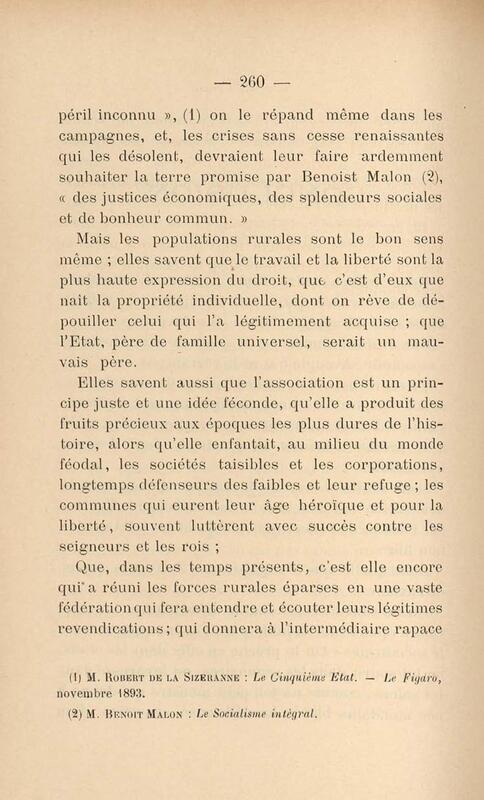 — 260 —

péril inconnu », (1) on le répand même dans les campagnes, et, les crises sans cesse renaissantes qui les désolent, devraient leur faire ardemment souhaiter la terre promise par Benoist Malon (2), « des justices économiques, des splendeurs sociales et de bonheur commun. »

Mais les populations rurales sont le bon sens même ; elles savent que le travail et la liberté sont la plus haute expression du droit, que c'est d'eux que nait la propriété individuelle, dont on rêve de dépouiller celui qui l'a légitimement acquise ; que l'Etat, père de famille universel, serait un mauvais père.

Elles savent aussi que l'association est un principe juste et une idée féconde, qu'elle a produit des fruits précieux aux époques les plus dures de l'histoire, alors qu'elle enfantait, au milieu du monde féodal, les sociétés taisibles et les corporations, longtemps défenseurs des faibles et leur refuge ; les communes qui eurent leur âge héroïque et pour la liberté, souvent luttèrent avec succès contre les seigneurs et les rois ;

Que, dans les temps présents, c'est elle encore qui a réuni les forces rurales éparses en une vaste fédération qui fera entendre et écouter leurs légitimes revendications ; qui donnera à l'intermédiaire rapace

(1) M. Robert de la Sizeranne : Le Cinquième Etat. — Le Figaro, novembre 1893.

(2) M. Benoit Malon : Le Socialisme intégral.